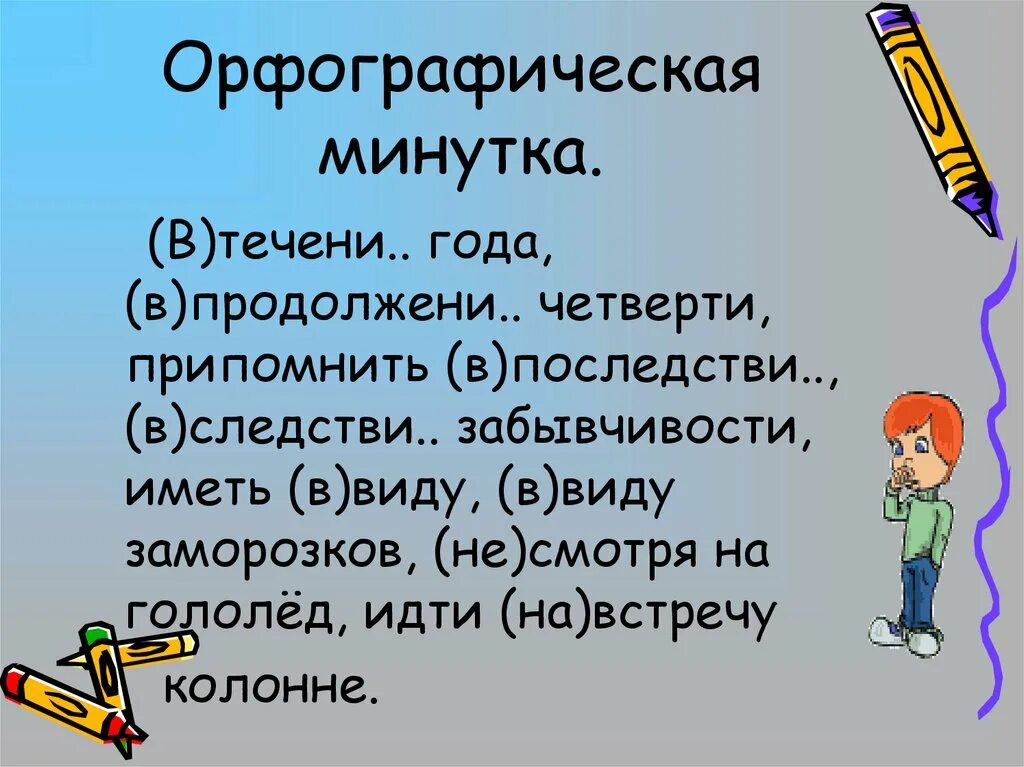 Орфографическая минутка.

(В)течени.. года, (в)продолжени.. четверти, припомнить (в)последстви.., (в)следстви.. забывчивости, иметь (в)виду, (в)виду заморозков, (не)смотря на гололёд, идти (на)встречу колонне.